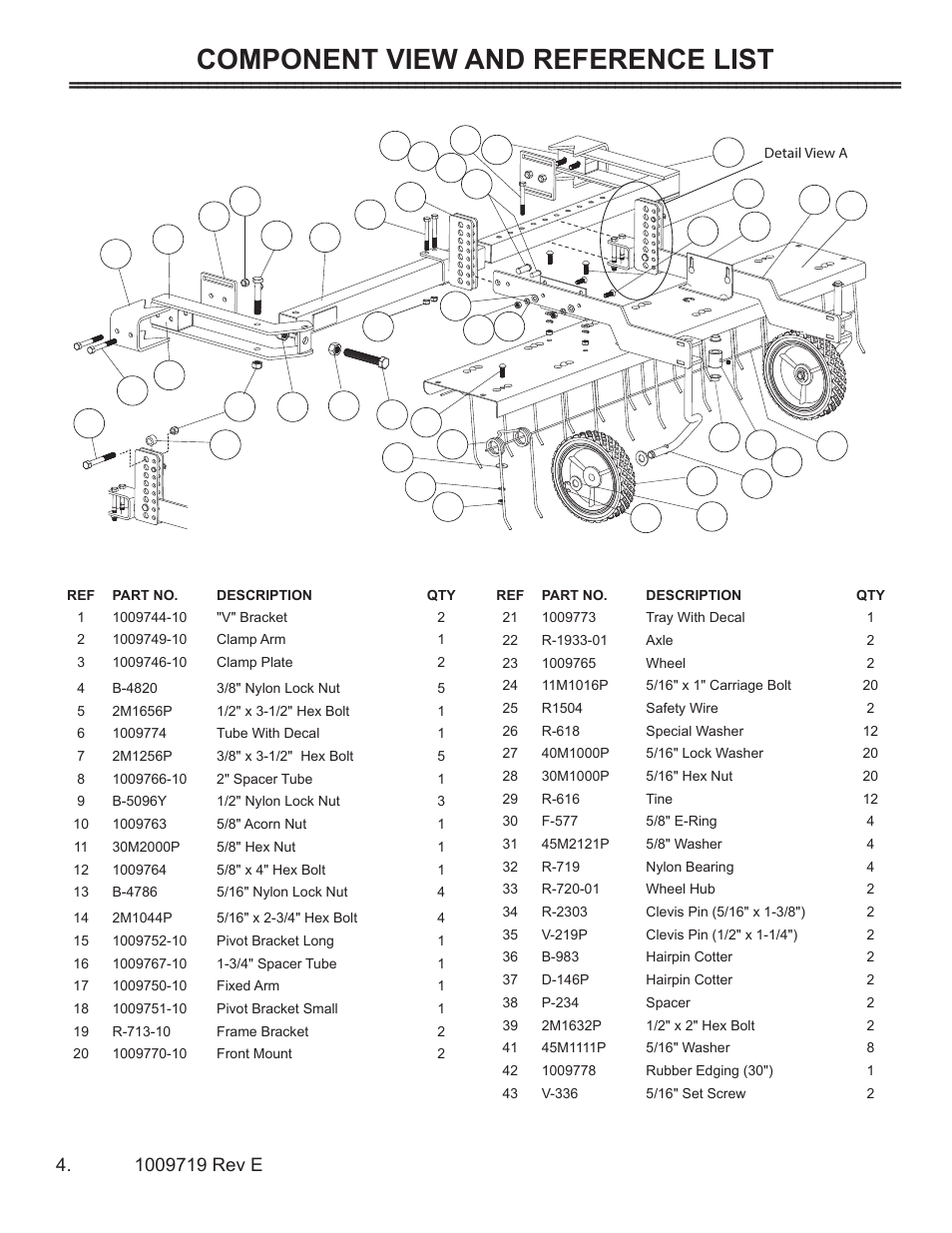 COMPONENT VIEW AND REFERENCE LIST

Detail View A

| REF | PART NO. | DESCRIPTION | QTY |
|---|---|---|---|
| 1 | 1009744-10 | "V" Bracket | 2 |
| 2 | 1009749-10 | Clamp Arm | 1 |
| 3 | 1009746-10 | Clamp Plate | 2 |
| 4 | B-4820 | 3/8" Nylon Lock Nut | 5 |
| 5 | 2M1656P | 1/2" x 3-1/2" Hex Bolt | 1 |
| 6 | 1009774 | Tube With Decal | 1 |
| 7 | 2M1256P | 3/8" x 3-1/2" Hex Bolt | 5 |
| 8 | 1009766-10 | 2" Spacer Tube | 1 |
| 9 | B-5096Y | 1/2" Nylon Lock Nut | 3 |
| 10 | 1009763 | 5/8" Acorn Nut | 1 |
| 11 | 30M2000P | 5/8" Hex Nut | 1 |
| 12 | 1009764 | 5/8" x 4" Hex Bolt | 1 |
| 13 | B-4786 | 5/16" Nylon Lock Nut | 4 |
| 14 | 2M1044P | 5/16" x 2-3/4" Hex Bolt | 4 |
| 15 | 1009752-10 | Pivot Bracket Long | 1 |
| 16 | 1009767-10 | 1-3/4" Spacer Tube | 1 |
| 17 | 1009750-10 | Fixed Arm | 1 |
| 18 | 1009751-10 | Pivot Bracket Small | 1 |
| 19 | R-713-10 | Frame Bracket | 2 |
| 20 | 1009770-10 | Front Mount | 2 |

| REF | PART NO. | DESCRIPTION | QTY |
|---|---|---|---|
| 21 | 1009773 | Tray With Decal | 1 |
| 22 | R-1933-01 | Axle | 2 |
| 23 | 1009765 | Wheel | 2 |
| 24 | 11M1016P | 5/16" x 1" Carriage Bolt | 20 |
| 25 | R1504 | Safety Wire | 2 |
| 26 | R-618 | Special Washer | 12 |
| 27 | 40M1000P | 5/16" Lock Washer | 20 |
| 28 | 30M1000P | 5/16" Hex Nut | 20 |
| 29 | R-616 | Tine | 12 |
| 30 | F-577 | 5/8" E-Ring | 4 |
| 31 | 45M2121P | 5/8" Washer | 4 |
| 32 | R-719 | Nylon Bearing | 4 |
| 33 | R-720-01 | Wheel Hub | 2 |
| 34 | R-2303 | Clevis Pin (5/16" x 1-3/8") | 2 |
| 35 | V-219P | Clevis Pin (1/2" x 1-1/4") | 2 |
| 36 | B-983 | Hairpin Cotter | 2 |
| 37 | D-146P | Hairpin Cotter | 2 |
| 38 | P-234 | Spacer | 2 |
| 39 | 2M1632P | 1/2" x 2" Hex Bolt | 2 |
| 41 | 45M1111P | 5/16" Washer | 8 |
| 42 | 1009778 | Rubber Edging (30") | 1 |
| 43 | V-336 | 5/16" Set Screw | 2 |

4. 1009719 Rev E